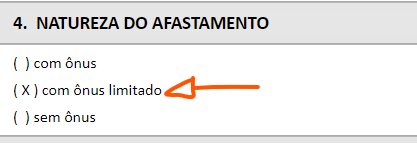 4. NATUREZA DO AFASTAMENTO

( ) com ônus

( X ) com ônus limitado

( ) sem ônus